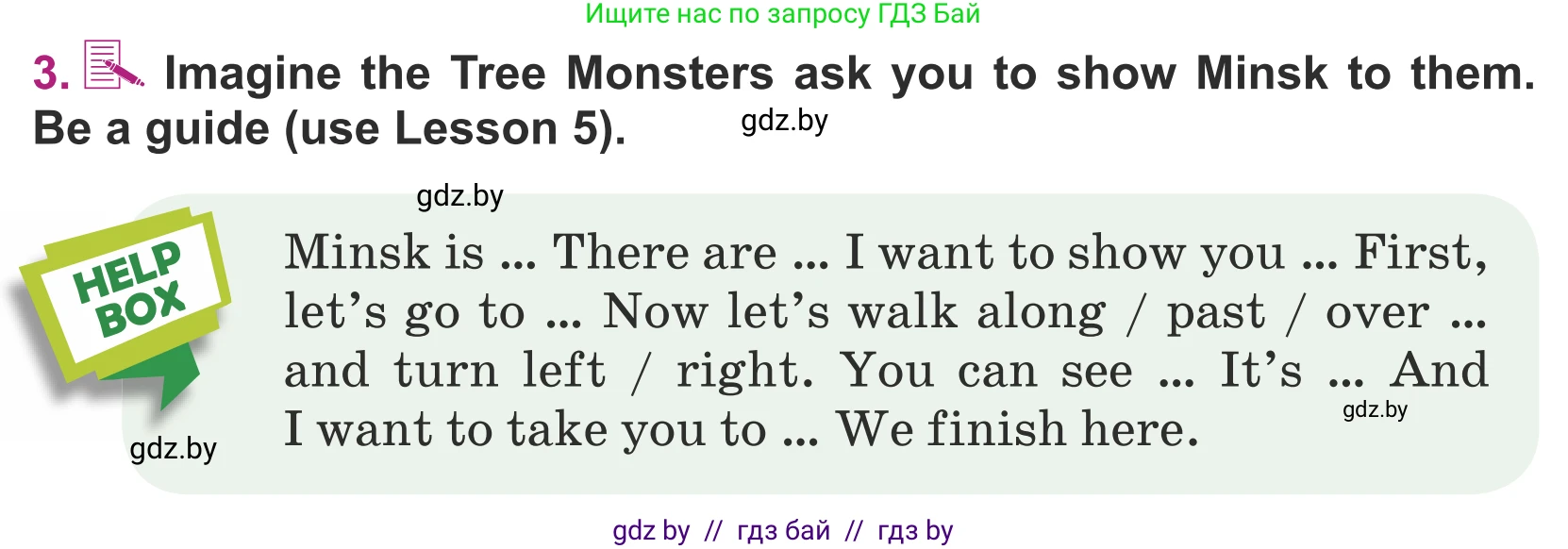 Ищите нас по запросу ГДЗ Бай

3. Imagine the Tree Monsters ask you to show Minsk to them. Be a guide (use Lesson 5).

gdz.by

gdz.by

HELP BOX

Minsk is ... There are ... I want to show you ... First, let's go to ... Now let's walk along / past / over ... and turn left / right. You can see ... It's ... And I want to take you to ... We finish here.

gdz.by

gdz.by

gdz by // гдз бай // гдз by